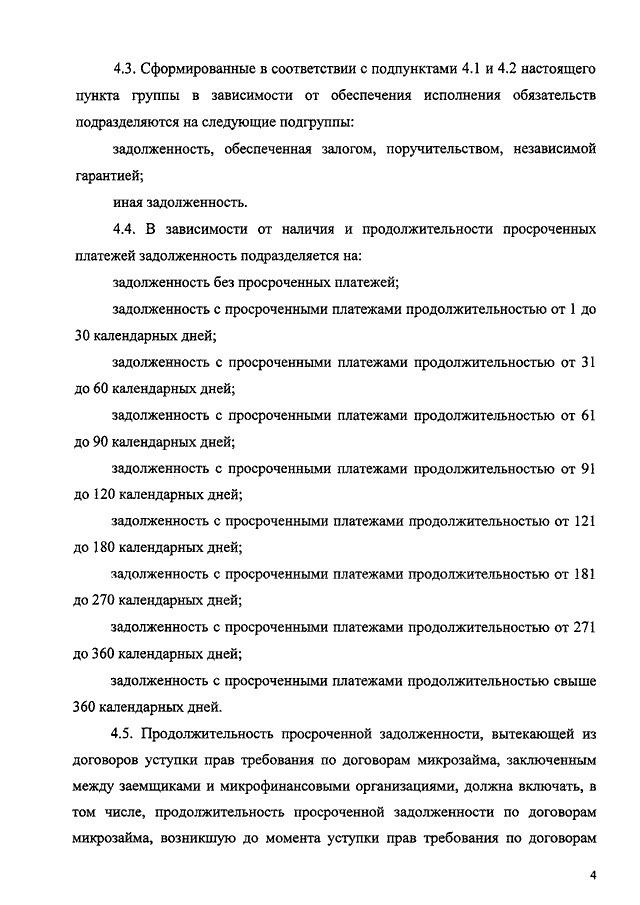 4.3. Сформированные в соответствии с подпунктами 4.1 и 4.2 настоящего пункта группы в зависимости от обеспечения исполнения обязательств подразделяются на следующие подгруппы:

задолженность, обеспеченная залогом, поручительством, независимой гарантией;

иная задолженность.

4.4. В зависимости от наличия и продолжительности просроченных платежей задолженность подразделяется на:

задолженность без просроченных платежей;

задолженность с просроченными платежами продолжительностью от 1 до 30 календарных дней;

задолженность с просроченными платежами продолжительностью от 31 до 60 календарных дней;

задолженность с просроченными платежами продолжительностью от 61 до 90 календарных дней;

задолженность с просроченными платежами продолжительностью от 91 до 120 календарных дней;

задолженность с просроченными платежами продолжительностью от 121 до 180 календарных дней;

задолженность с просроченными платежами продолжительностью от 181 до 270 календарных дней;

задолженность с просроченными платежами продолжительностью от 271 до 360 календарных дней;

задолженность с просроченными платежами продолжительностью свыше 360 календарных дней.

4.5. Продолжительность просроченной задолженности, вытекающей из договоров уступки прав требования по договорам микрозайма, заключенным между заемщиками и микрофинансовыми организациями, должна включать, в том числе, продолжительность просроченной задолженности по договорам микрозайма, возникшую до момента уступки прав требования по договорам

4